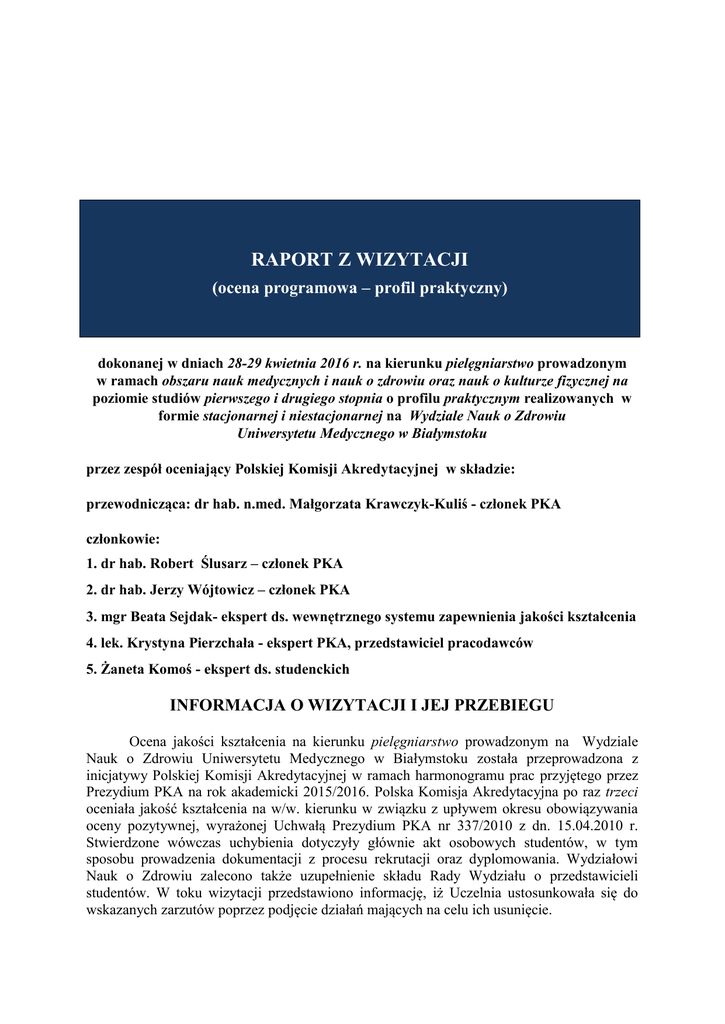 RAPORT Z WIZYTACJI
(ocena programowa – profil praktyczny)

dokonanej w dniach 28-29 kwietnia 2016 r. na kierunku pielęgniarstwo prowadzonym w ramach obszaru nauk medycznych i nauk o zdrowiu oraz nauk o kulturze fizycznej na poziomie studiów pierwszego i drugiego stopnia o profilu praktycznym realizowanych w formie stacjonarnej i niestacjonarnej na Wydziale Nauk o Zdrowiu Uniwersytetu Medycznego w Białymstoku

przez zespół oceniający Polskiej Komisji Akredytacyjnej w składzie:

przewodnicząca: dr hab. n.med. Małgorzata Krawczyk-Kuliś - członek PKA

członkowie:

1. dr hab. Robert Ślusarz – członek PKA

2. dr hab. Jerzy Wójtowicz – członek PKA

3. mgr Beata Sejdak- ekspert ds. wewnętrznego systemu zapewnienia jakości kształcenia

4. lek. Krystyna Pierzchała - ekspert PKA, przedstawiciel pracodawców

5. Żaneta Komoś - ekspert ds. studenckich

INFORMACJA O WIZYTACJI I JEJ PRZEBIEGU

Ocena jakości kształcenia na kierunku pielęgniarstwo prowadzonym na Wydziale Nauk o Zdrowiu Uniwersytetu Medycznego w Białymstoku została przeprowadzona z inicjatywy Polskiej Komisji Akredytacyjnej w ramach harmonogramu prac przyjętego przez Prezydium PKA na rok akademicki 2015/2016. Polska Komisja Akredytacyjna po raz trzeci oceniała jakość kształcenia na w/w. kierunku w związku z upływem okresu obowiązywania oceny pozytywnej, wyrażonej Uchwałą Prezydium PKA nr 337/2010 z dn. 15.04.2010 r. Stwierdzone wówczas uchybienia dotyczyły głównie akt osobowych studentów, w tym sposobu prowadzenia dokumentacji z procesu rekrutacji oraz dyplomowania. Wydziałowi Nauk o Zdrowiu zalecono także uzupełnienie składu Rady Wydziału o przedstawicieli studentów. W toku wizytacji przedstawiono informację, iż Uczelnia ustosunkowała się do wskazanych zarzutów poprzez podjęcie działań mających na celu ich usunięcie.